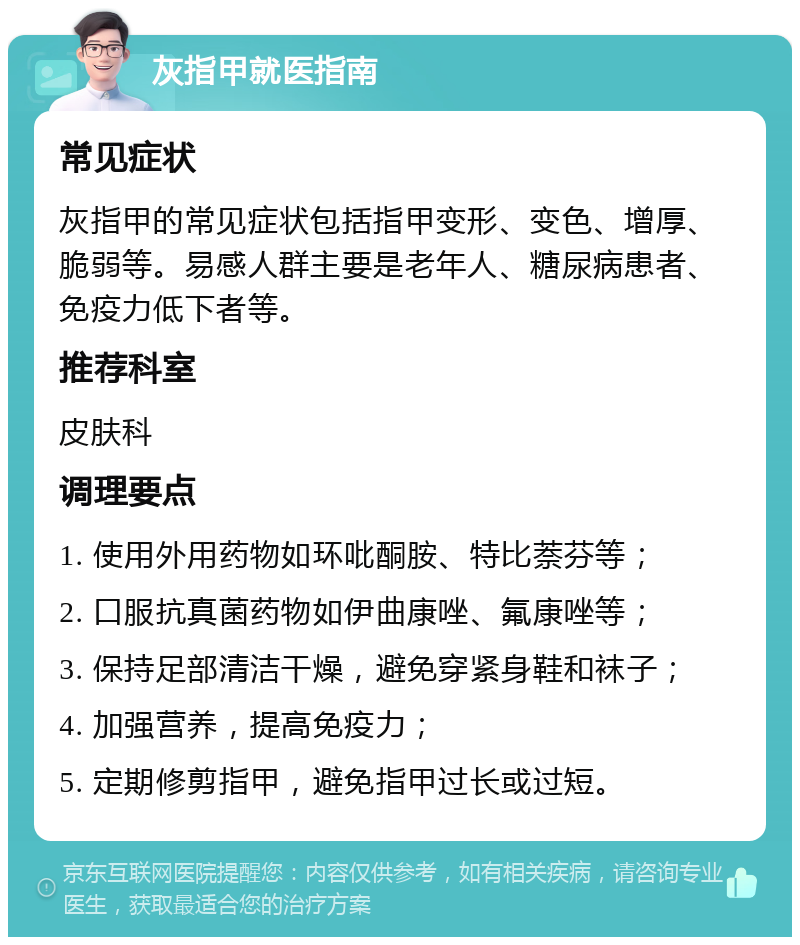 灰指甲就医指南

常见症状

灰指甲的常见症状包括指甲变形、变色、增厚、脆弱等。易感人群主要是老年人、糖尿病患者、免疫力低下者等。

推荐科室

皮肤科

调理要点

1. 使用外用药物如环吡酮胺、特比萘芬等；

2. 口服抗真菌药物如伊曲康唑、氟康唑等；

3. 保持足部清洁干燥，避免穿紧身鞋和袜子；

4. 加强营养，提高免疫力；

5. 定期修剪指甲，避免指甲过长或过短。

京东互联网医院提醒您：内容仅供参考，如有相关疾病，请咨询专业医生，获取最适合您的治疗方案